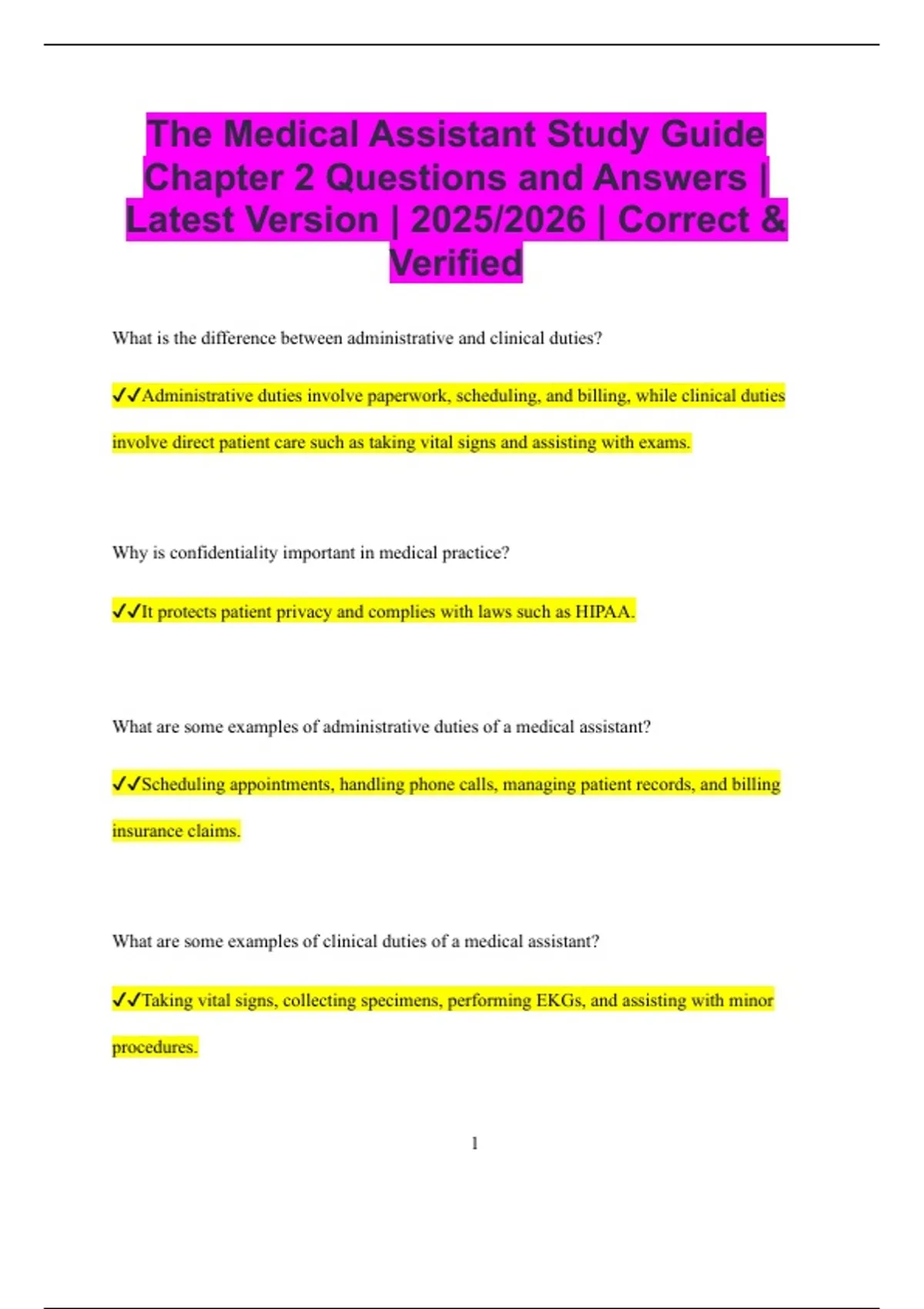 The Medical Assistant Study Guide Chapter 2 Questions and Answers | Latest Version | 2025/2026 | Correct & Verified

What is the difference between administrative and clinical duties?

✓✓Administrative duties involve paperwork, scheduling, and billing, while clinical duties involve direct patient care such as taking vital signs and assisting with exams.

Why is confidentiality important in medical practice?

✓✓It protects patient privacy and complies with laws such as HIPAA.

What are some examples of administrative duties of a medical assistant?

✓✓Scheduling appointments, handling phone calls, managing patient records, and billing insurance claims.

What are some examples of clinical duties of a medical assistant?

✓✓Taking vital signs, collecting specimens, performing EKGs, and assisting with minor procedures.

1